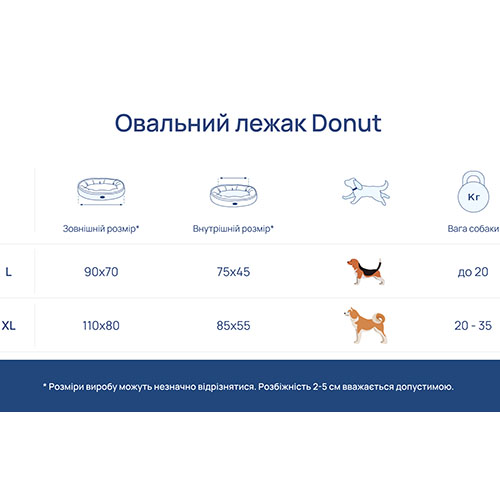 Овальний лежак Donut

|  | Зовнішній розмір* | Внутрішній розмір* |  | Кг Вага собаки |
|---|---|---|---|---|
| L | 90x70 | 75x45 |  | до 20 |
| XL | 110x80 | 85x55 |  | 20 - 35 |

* Розміри виробу можуть незначно відрізнятися. Розбіжність 2-5 см вважається допустимою.